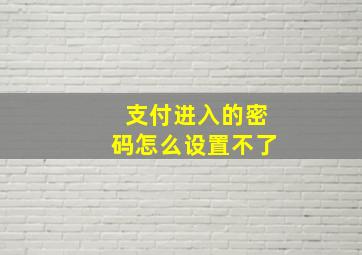 支付进入的密码怎么设置不了